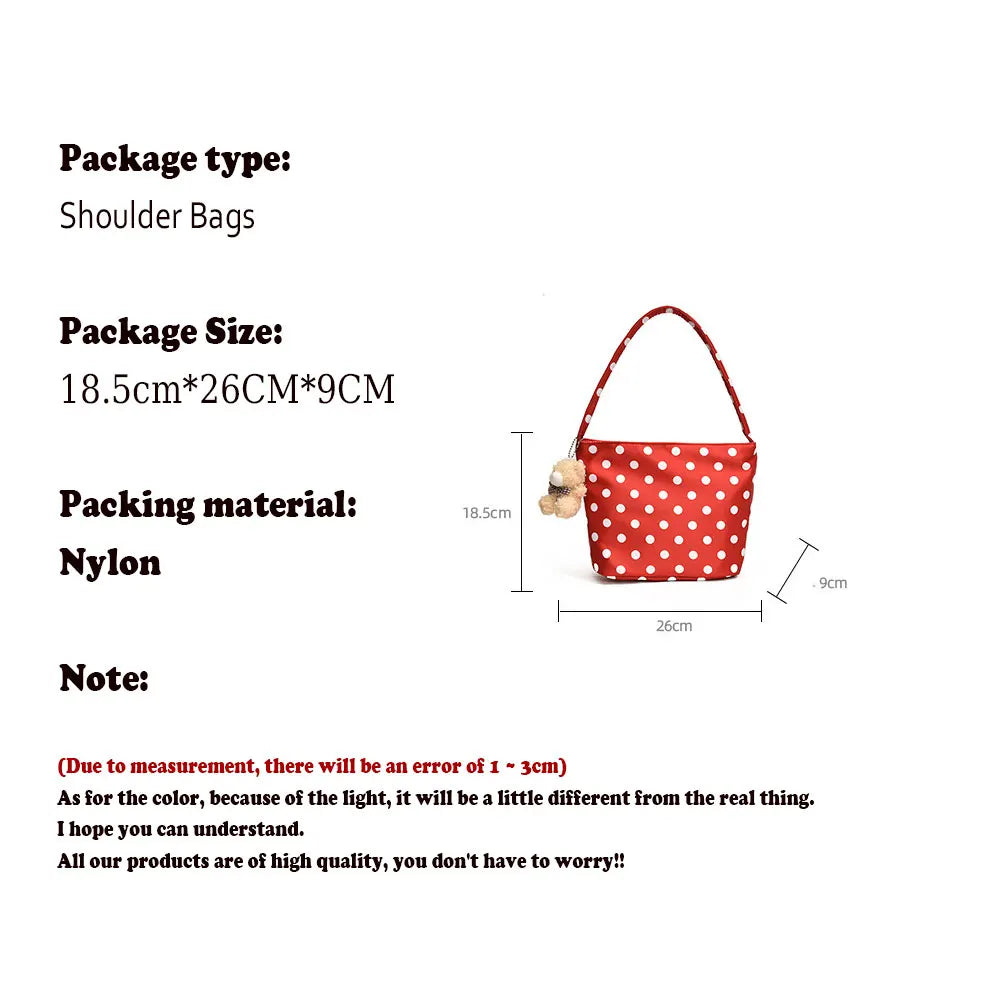 Package type:
Shoulder Bags

Package Size:
18.5cm*26CM*9CM

Packing material:
Nylon

18.5cm
9cm
26cm

Note:

(Due to measurement, there will be an error of 1 ~ 3cm)
As for the color, because of the light, it will be a little different from the real thing.
I hope you can understand.
All our products are of high quality, you don't have to worry!!